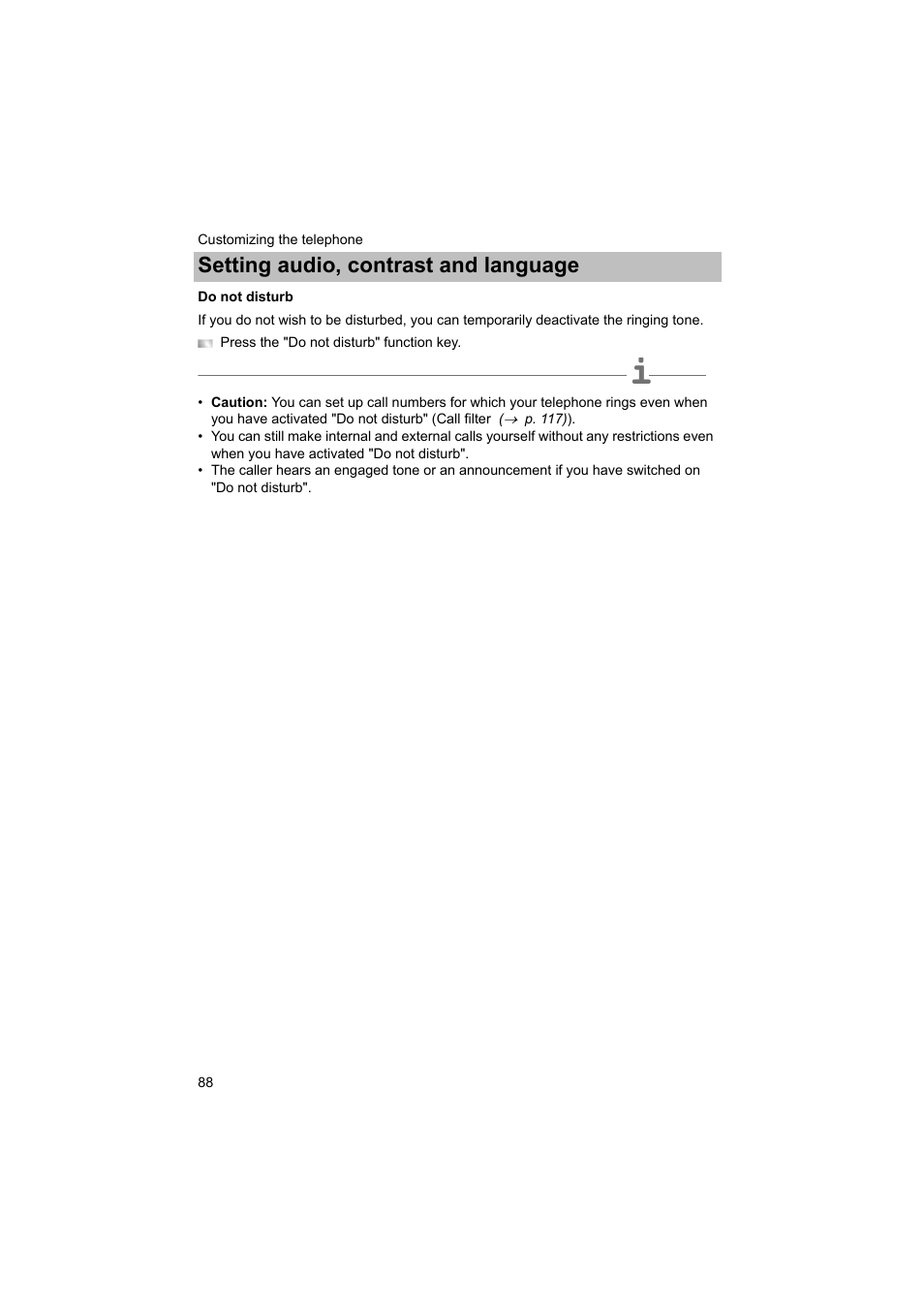 Customizing the telephone

Setting audio, contrast and language

Do not disturb

If you do not wish to be disturbed, you can temporarily deactivate the ringing tone.

Press the "Do not disturb" function key.

i

• Caution: You can set up call numbers for which your telephone rings even when you have activated "Do not disturb" (Call filter (→ p. 117)).
• You can still make internal and external calls yourself without any restrictions even when you have activated "Do not disturb".
• The caller hears an engaged tone or an announcement if you have switched on "Do not disturb".

88